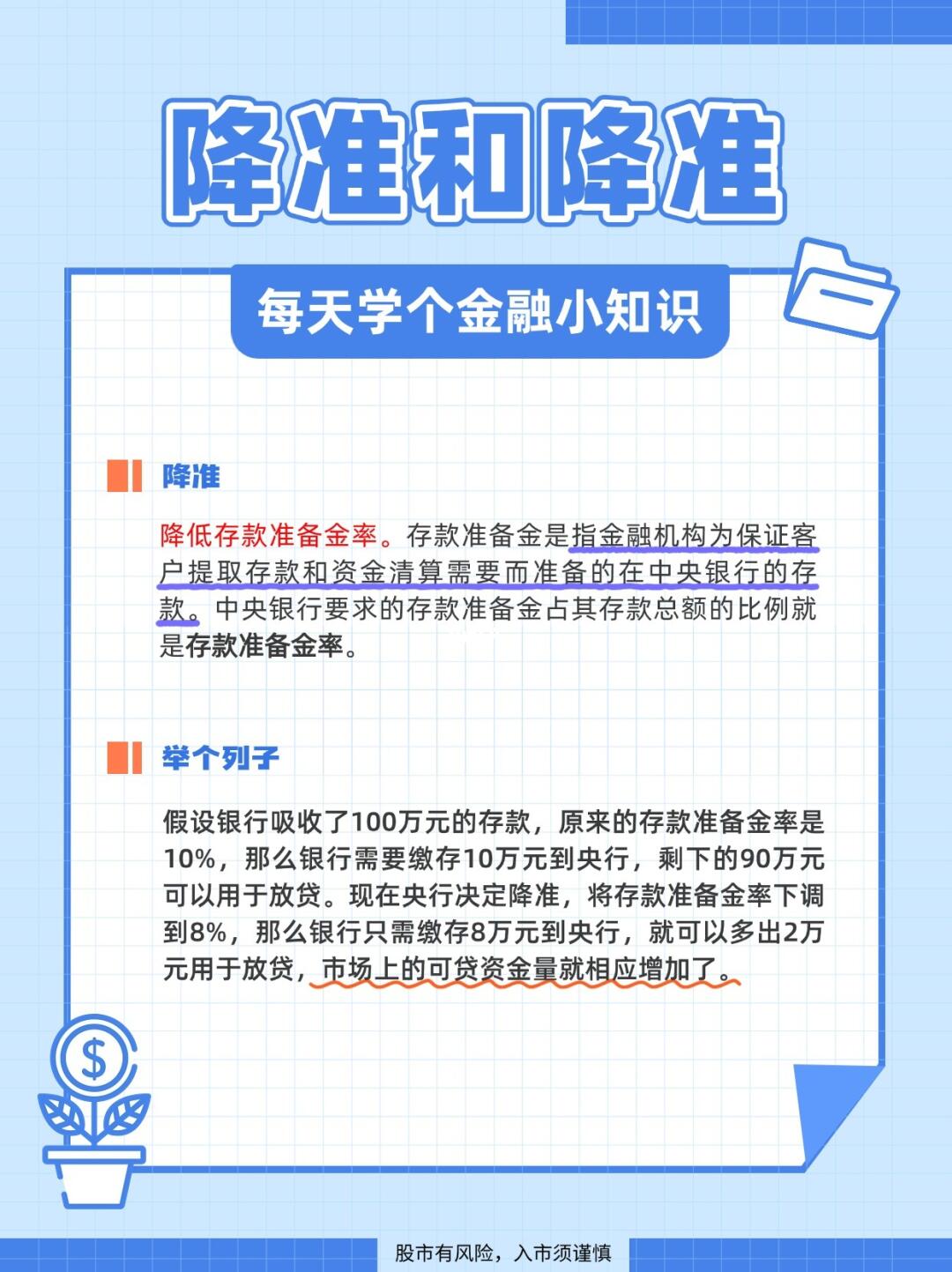 降准和降准

每天学个金融小知识

降准

降低存款准备金率。存款准备金是指金融机构为保证客户提取存款和资金清算需要而准备的在中央银行的存款。中央银行要求的存款准备金占其存款总额的比例就是存款准备金率。

举个列子

假设银行吸收了100万元的存款，原来的存款准备金率是10%，那么银行需要缴存10万元到央行，剩下的90万元可以用于放贷。现在央行决定降准，将存款准备金率下调到8%，那么银行只需缴存8万元到央行，就可以多出2万元用于放贷，市场上的可贷资金量就相应增加了。

$

股市有风险，入市须谨慎